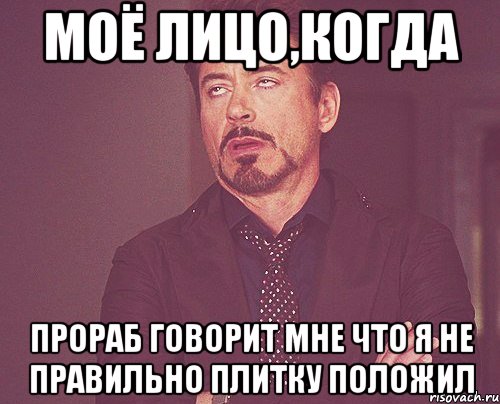 МОЁ ЛИЦО,КОГДА

ПРОРАБ ГОВОРИТ МНЕ ЧТО Я НЕ ПРАВИЛЬНО ПЛИТКУ ПОЛОЖИЛ

risovach.ru